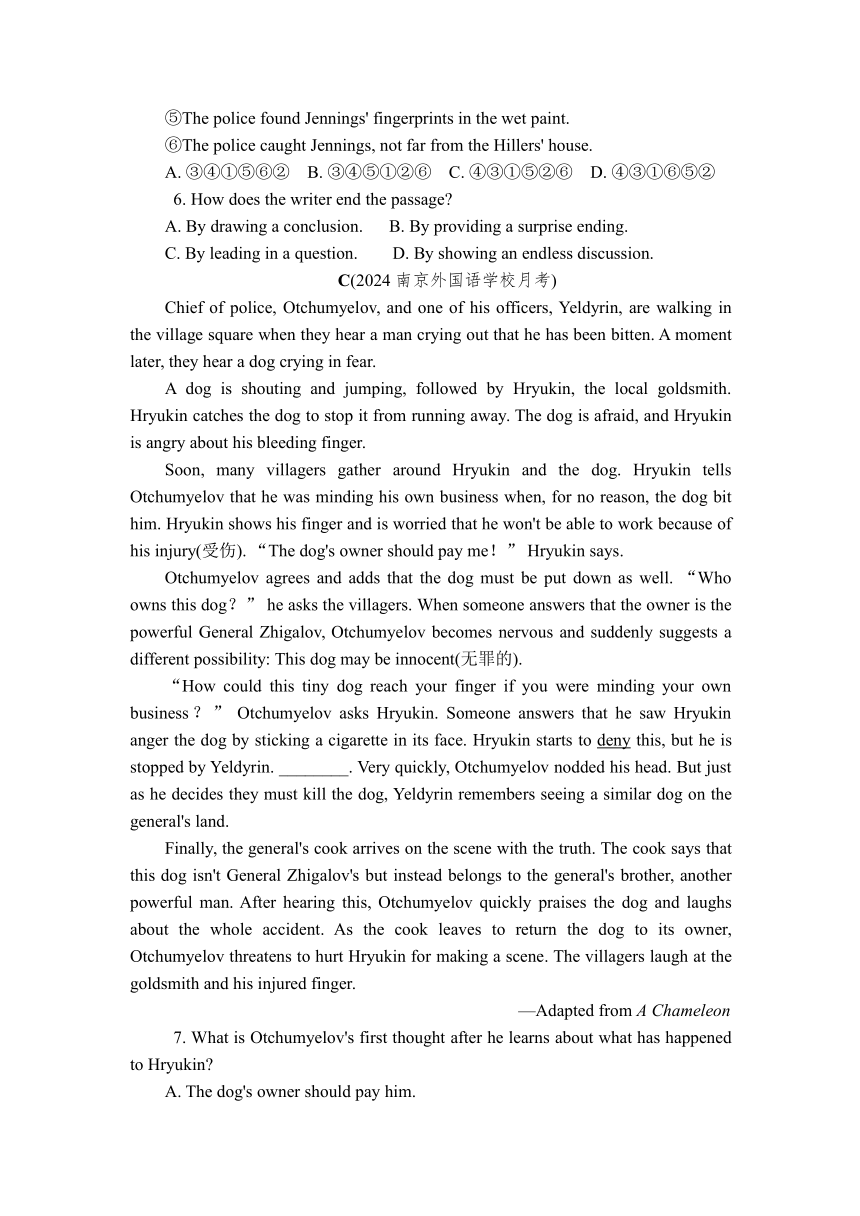 ⑤The police found Jennings' fingerprints in the wet paint.

⑥The police caught Jennings, not far from the Hillers' house.

A. ③④①⑤⑥②  B. ③④⑤①②⑥  C. ④③①⑤②⑥  D. ④③①⑥⑤②

6. How does the writer end the passage?

A. By drawing a conclusion.  B. By providing a surprise ending.

C. By leading in a question.  D. By showing an endless discussion.

C(2024 南京外国语学校月考)

Chief of police, Otchumyelov, and one of his officers, Yeldyrin, are walking in the village square when they hear a man crying out that he has been bitten. A moment later, they hear a dog crying in fear.

A dog is shouting and jumping, followed by Hryukin, the local goldsmith. Hryukin catches the dog to stop it from running away. The dog is afraid, and Hryukin is angry about his bleeding finger.

Soon, many villagers gather around Hryukin and the dog. Hryukin tells Otchumyelov that he was minding his own business when, for no reason, the dog bit him. Hryukin shows his finger and is worried that he won't be able to work because of his injury(受伤). “The dog's owner should pay me！” Hryukin says.

Otchumyelov agrees and adds that the dog must be put down as well. “Who owns this dog？” he asks the villagers. When someone answers that the owner is the powerful General Zhigalov, Otchumyelov becomes nervous and suddenly suggests a different possibility: This dog may be innocent(无罪的).

“How could this tiny dog reach your finger if you were minding your own business？” Otchumyelov asks Hryukin. Someone answers that he saw Hryukin anger the dog by sticking a cigarette in its face. Hryukin starts to deny this, but he is stopped by Yeldyrin. ________. Very quickly, Otchumyelov nodded his head. But just as he decides they must kill the dog, Yeldyrin remembers seeing a similar dog on the general's land.

Finally, the general's cook arrives on the scene with the truth. The cook says that this dog isn't General Zhigalov's but instead belongs to the general's brother, another powerful man. After hearing this, Otchumyelov quickly praises the dog and laughs about the whole accident. As the cook leaves to return the dog to its owner, Otchumyelov threatens to hurt Hryukin for making a scene. The villagers laugh at the goldsmith and his injured finger.

—Adapted from A Chameleon

7. What is Otchumyelov's first thought after he learns about what has happened to Hryukin?

A. The dog's owner should pay him.